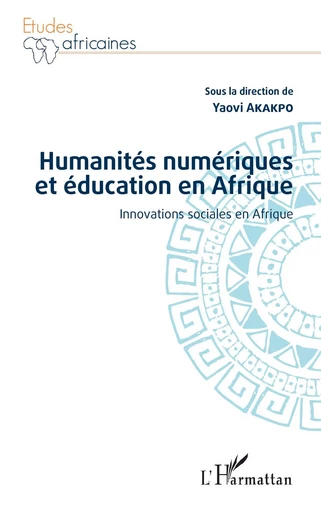 Etudes africaines

Sous la direction de
Yaovi AKAKPO

Humanités numériques et éducation en Afrique

Innovations sociales en Afrique

L'Harmattan